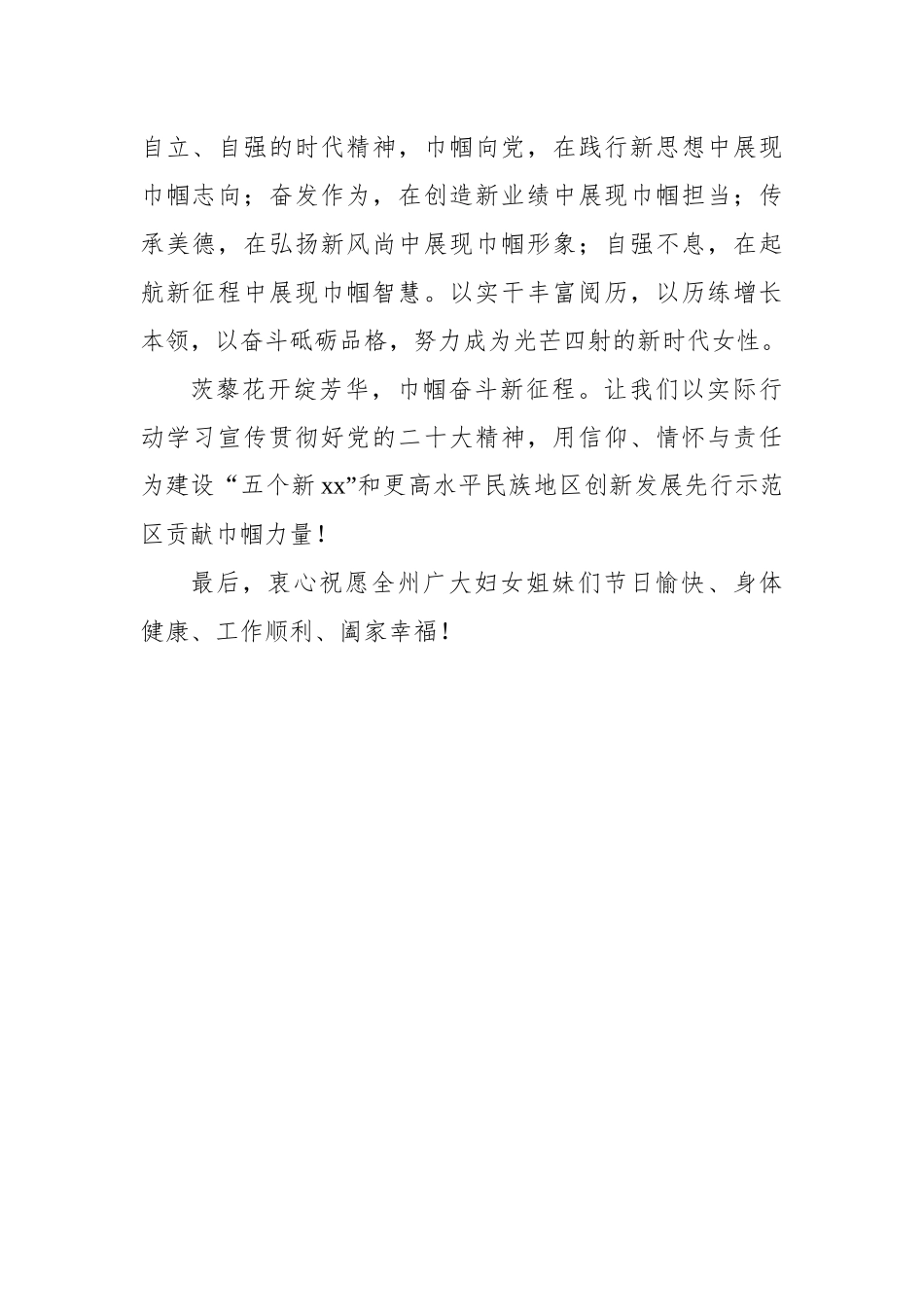 自立、自强的时代精神，巾帼向党，在践行新思想中展现巾帼志向；奋发作为，在创造新业绩中展现巾帼担当；传承美德，在弘扬新风尚中展现巾帼形象；自强不息，在起航新征程中展现巾帼智慧。以实干丰富阅历，以历练增长本领，以奋斗砥砺品格，努力成为光芒四射的新时代女性。

茨藜花开绽芳华，巾帼奋斗新征程。让我们以实际行动学习宣传贯彻好党的二十大精神，用信仰、情怀与责任为建设“五个新xx”和更高水平民族地区创新发展先行示范区贡献巾帼力量！

最后，衷心祝愿全州广大妇女姐妹们节日愉快、身体健康、工作顺利、阖家幸福！